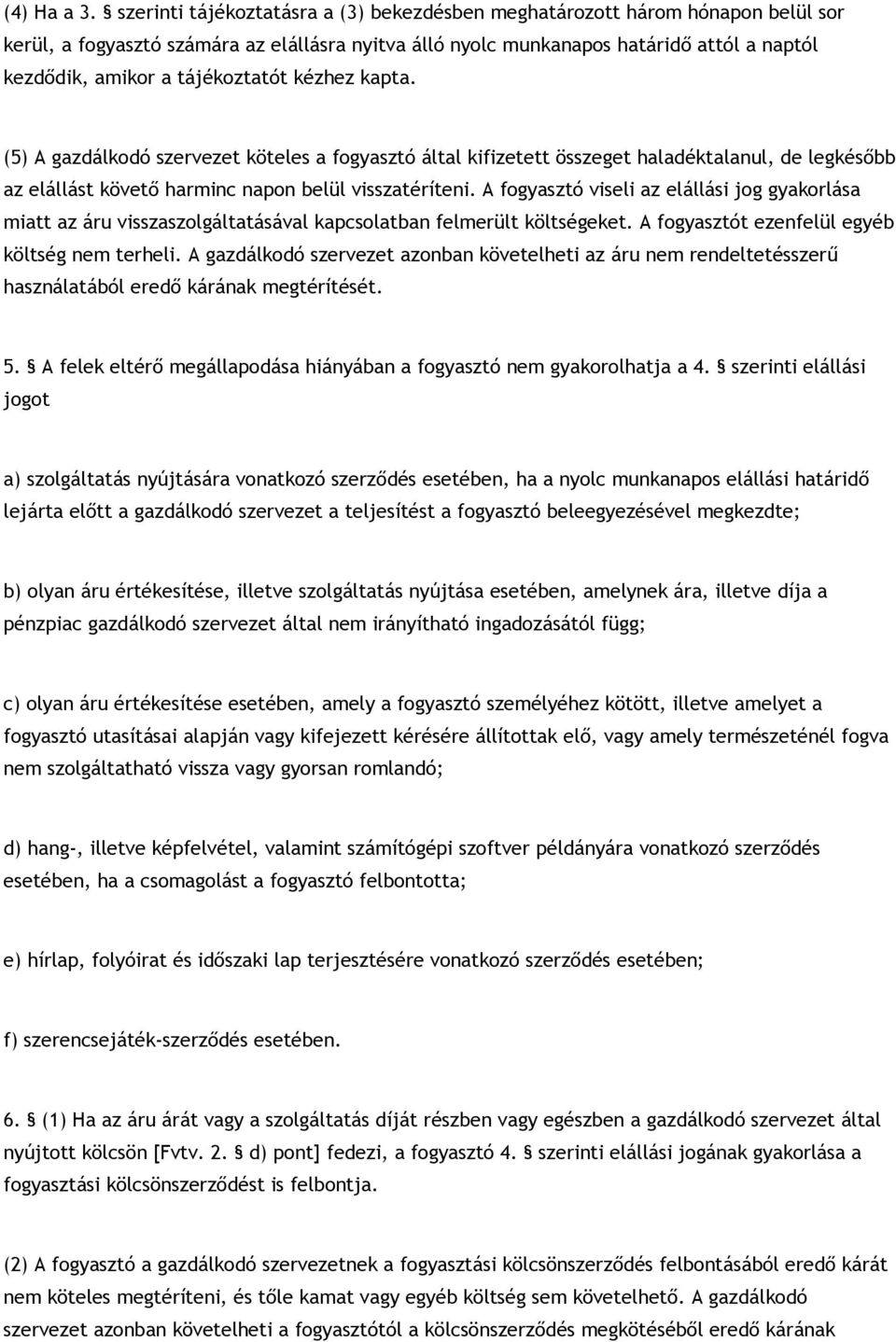 (4) Ha a 3. § szerinti tájékoztatásra a (3) bekezdésben meghatározott három hónapon belül sor kerül, a fogyasztó számára az elállásra nyitva álló nyolc munkanapos határidő attól a naptól kezdődik, amikor a tájékoztatót kézhez kapta.

(5) A gazdálkodó szervezet köteles a fogyasztó által kifizetett összeget haladéktalanul, de legkésőbb az elállást követő harminc napon belül visszatéríteni. A fogyasztó viseli az elállási jog gyakorlása miatt az áru visszaszolgáltatásával kapcsolatban felmerült költségeket. A fogyasztót ezenfelül egyéb költség nem terheli. A gazdálkodó szervezet azonban követelheti az áru nem rendeltetésszerű használatából eredő kárának megtérítését.

5. § A felek eltérő megállapodása hiányában a fogyasztó nem gyakorolhatja a 4. § szerinti elállási jogot

a) szolgáltatás nyújtására vonatkozó szerződés esetében, ha a nyolc munkanapos elállási határidő lejárta előtt a gazdálkodó szervezet a teljesítést a fogyasztó beleegyezésével megkezdte;

b) olyan áru értékesítése, illetve szolgáltatás nyújtása esetében, amelynek ára, illetve díja a pénzpiac gazdálkodó szervezet által nem irányítható ingadozásától függ;

c) olyan áru értékesítése esetében, amely a fogyasztó személyéhez kötött, illetve amelyet a fogyasztó utasításai alapján vagy kifejezett kérésére állítottak elő, vagy amely természeténél fogva nem szolgáltatható vissza vagy gyorsan romlandó;

d) hang-, illetve képfelvétel, valamint számítógépi szoftver példányára vonatkozó szerződés esetében, ha a csomagolást a fogyasztó felbontotta;

e) hírlap, folyóirat és időszaki lap terjesztésére vonatkozó szerződés esetében;

f) szerencsejáték-szerződés esetében.

6. § (1) Ha az áru árát vagy a szolgáltatás díját részben vagy egészben a gazdálkodó szervezet által nyújtott kölcsön [Fvtv. 2. § d) pont] fedezi, a fogyasztó 4. § szerinti elállási jogának gyakorlása a fogyasztási kölcsönszerződést is felbontja.

(2) A fogyasztó a gazdálkodó szervezetnek a fogyasztási kölcsönszerződés felbontásából eredő kárát nem köteles megtéríteni, és tőle kamat vagy egyéb költség sem követelhető. A gazdálkodó szervezet azonban követelheti a fogyasztótól a kölcsönszerződés megkötéséből eredő kárának